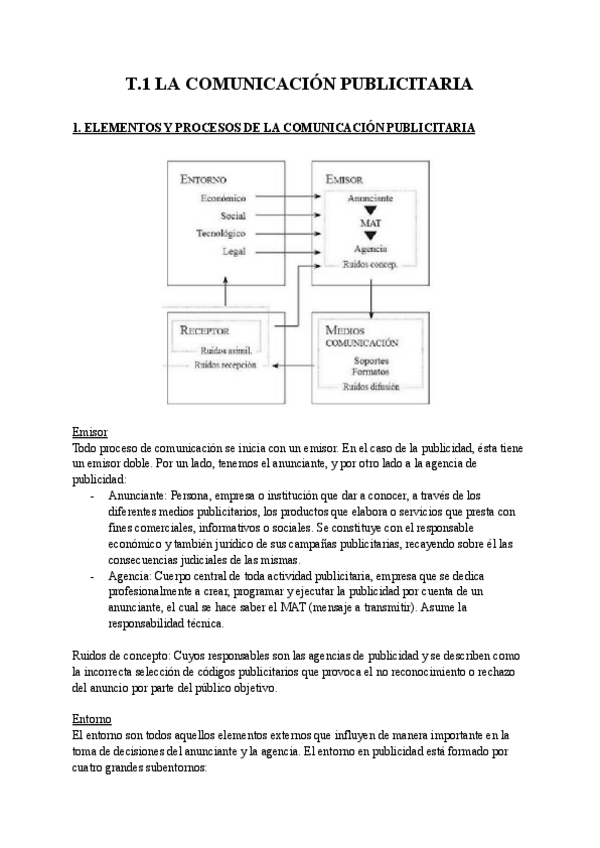 T.1 LA COMUNICACIÓN PUBLICITARIA

1. ELEMENTOS Y PROCESOS DE LA COMUNICACIÓN PUBLICITARIA

ENTORNO
Económico
Social
Tecnológico
Legal

EMISOR
Anunciante
MAT
Agencia
Ruidos concep.

RECEPTOR
Ruidos asimil.
Ruidos recepción

MEDIOS COMUNICACIÓN
Soportes
Formatos
Ruidos difusión

Emisor
Todo proceso de comunicación se inicia con un emisor. En el caso de la publicidad, ésta tiene un emisor doble. Por un lado, tenemos el anunciante, y por otro lado a la agencia de publicidad:
- Anunciante: Persona, empresa o institución que dar a conocer, a través de los diferentes medios publicitarios, los productos que elabora o servicios que presta con fines comerciales, informativos o sociales. Se constituye con el responsable económico y también jurídico de sus campañas publicitarias, recayendo sobre él las consecuencias judiciales de las mismas.
- Agencia: Cuerpo central de toda actividad publicitaria, empresa que se dedica profesionalmente a crear, programar y ejecutar la publicidad por cuenta de un anunciante, el cual se hace saber el MAT (mensaje a transmitir). Asume la responsabilidad técnica.

Ruidos de concepto: Cuyos responsables son las agencias de publicidad y se describen como la incorrecta selección de códigos publicitarios que provoca el no reconocimiento o rechazo del anuncio por parte del público objetivo.

Entorno
El entorno son todos aquellos elementos externos que influyen de manera importante en la toma de decisiones del anunciante y la agencia. El entorno en publicidad está formado por cuatro grandes subentornos: